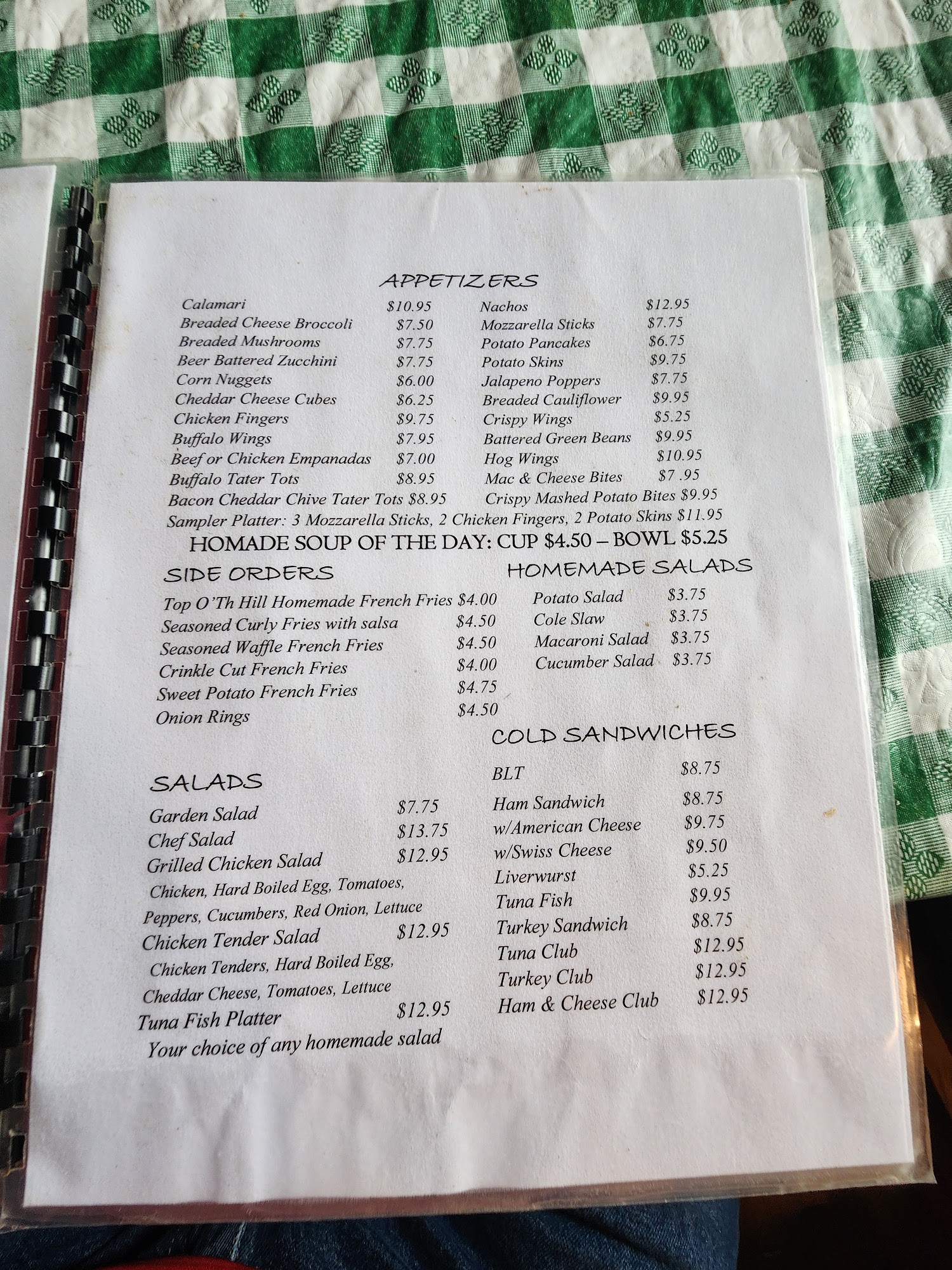 APPETIZERS

Calamari $10.95
Breaded Cheese Broccoli $7.50
Breaded Mushrooms $7.75
Beer Battered Zucchini $7.75
Corn Nuggets $6.00
Cheddar Cheese Cubes $6.25
Chicken Fingers $9.75
Buffalo Wings $7.95
Beef or Chicken Empanadas $7.00
Buffalo Tater Tots $8.95
Bacon Cheddar Chive Tater Tots $8.95

Nachos $12.95
Mozzarella Sticks $7.75
Potato Pancakes $6.75
Potato Skins $9.75
Jalapeno Poppers $7.75
Breaded Cauliflower $9.95
Crispy Wings $5.25
Battered Green Beans $9.95
Hog Wings $10.95
Mac & Cheese Bites $7 .95
Crispy Mashed Potato Bites $9.95

Sampler Platter: 3 Mozzarella Sticks, 2 Chicken Fingers, 2 Potato Skins $11.95

HOMADE SOUP OF THE DAY: CUP $4.50 – BOWL $5.25

SIDE ORDERS

Top O'Th Hill Homemade French Fries $4.00
Seasoned Curly Fries with salsa $4.50
Seasoned Waffle French Fries $4.50
Crinkle Cut French Fries $4.00
Sweet Potato French Fries $4.75
Onion Rings $4.50

SALADS

Garden Salad $7.75
Chef Salad $13.75
Grilled Chicken Salad $12.95
Chicken, Hard Boiled Egg, Tomatoes, Peppers, Cucumbers, Red Onion, Lettuce
Chicken Tender Salad $12.95
Chicken Tenders, Hard Boiled Egg, Cheddar Cheese, Tomatoes, Lettuce
Tuna Fish Platter $12.95
Your choice of any homemade salad

HOMEMADE SALADS

Potato Salad $3.75
Cole Slaw $3.75
Macaroni Salad $3.75
Cucumber Salad $3.75

COLD SANDWICHES

BLT $8.75
Ham Sandwich $8.75
w/American Cheese $9.75
w/Swiss Cheese $9.50
Liverwurst $5.25
Tuna Fish $9.95
Turkey Sandwich $8.75
Tuna Club $12.95
Turkey Club $12.95
Ham & Cheese Club $12.95